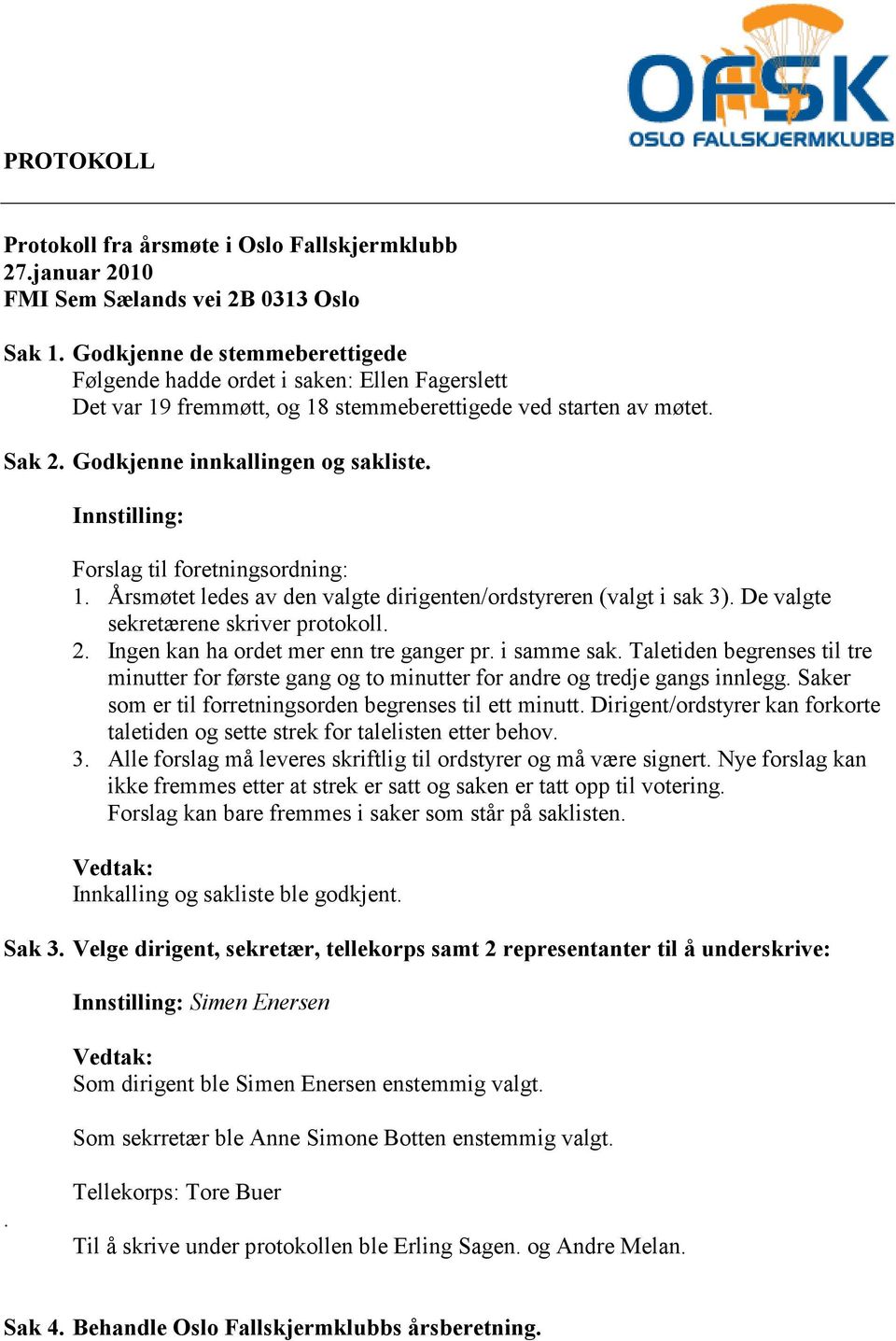 OFSK
OSLO FALLSKJERMKLUBB

PROTOKOLL

Protokoll fra årsmøte i Oslo Fallskjermklubb
27.januar 2010
FMI Sem Sælands vei 2B 0313 Oslo

Sak 1. Godkjenne de stemmeberettigede
Følgende hadde ordet i saken: Ellen Fagerslett
Det var 19 fremmøtt, og 18 stemmeberettigede ved starten av møtet.

Sak 2. Godkjenne innkallingen og sakliste.

Innstilling:

Forslag til foretningsordning:
1. Årsmøtet ledes av den valgte dirigenten/ordstyreren (valgt i sak 3). De valgte sekretærene skriver protokoll.
2. Ingen kan ha ordet mer enn tre ganger pr. i samme sak. Taletiden begrenses til tre minutter for første gang og to minutter for andre og tredje gangs innlegg. Saker som er til forretningsorden begrenses til ett minutt. Dirigent/ordstyrer kan forkorte taletiden og sette strek for talelisten etter behov.
3. Alle forslag må leveres skriftlig til ordstyrer og må være signert. Nye forslag kan ikke fremmes etter at strek er satt og saken er tatt opp til votering.
Forslag kan bare fremmes i saker som står på saklisten.

Vedtak:
Innkalling og sakliste ble godkjent.

Sak 3. Velge dirigent, sekretær, tellekorps samt 2 representanter til å underskrive:

Innstilling: Simen Enersen

Vedtak:
Som dirigent ble Simen Enersen enstemmig valgt.

Som sekrretær ble Anne Simone Botten enstemmig valgt.

Tellekorps: Tore Buer

.
Til å skrive under protokollen ble Erling Sagen. og Andre Melan.

Sak 4. Behandle Oslo Fallskjermklubbs årsberetning.